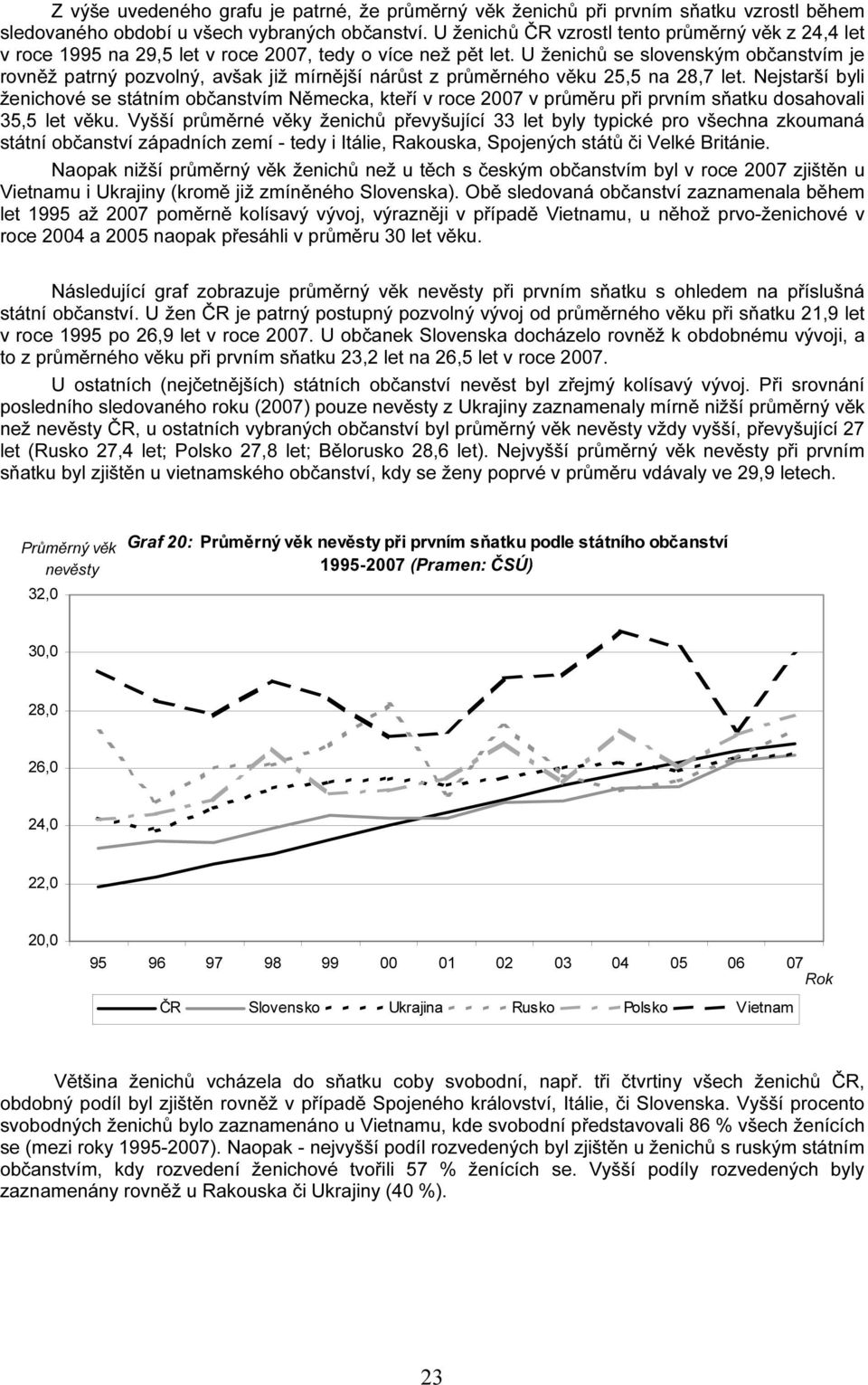 Z výše uvedeného grafu je patrné, že průměrný věk ženichů při prvním sňatku vzrostl během sledovaného období u všech vybraných občanství. U ženichů ČR vzrostl tento průměrný věk z 24,4 let v roce 1995 na 29,5 let v roce 2007, tedy o více než pět let. U ženichů se slovenským občanstvím je rovněž patrný pozvolný, avšak již mírnější nárůst z průměrného věku 25,5 na 28,7 let. Nejstarší byli ženichové se státním občanstvím Německa, kteří v roce 2007 v průměru při prvním sňatku dosahovali 35,5 let věku. Vyšší průměrné věky ženichů převyšující 33 let byly typické pro všechna zkoumaná státní občanství západních zemí - tedy i Itálie, Rakouska, Spojených států či Velké Británie.

Naopak nižší průměrný věk ženichů než u těch s českým občanstvím byl v roce 2007 zjištěn u Vietnamu i Ukrajiny (kromě již zmíněného Slovenska). Obě sledovaná občanství zaznamenala během let 1995 až 2007 poměrně kolísavý vývoj, výrazněji v případě Vietnamu, u něhož prvo-ženichové v roce 2004 a 2005 naopak přesáhli v průměru 30 let věku.

Následující graf zobrazuje průměrný věk nevěsty při prvním sňatku s ohledem na příslušná státní občanství. U žen ČR je patrný postupný pozvolný vývoj od průměrného věku při sňatku 21,9 let v roce 1995 po 26,9 let v roce 2007. U občanek Slovenska docházelo rovněž k obdobnému vývoji, a to z průměrného věku při prvním sňatku 23,2 let na 26,5 let v roce 2007.

U ostatních (nejčetnějších) státních občanství nevěst byl zřejmý kolísavý vývoj. Při srovnání posledního sledovaného roku (2007) pouze nevěsty z Ukrajiny zaznamenaly mírně nižší průměrný věk než nevěsty ČR, u ostatních vybraných občanství byl průměrný věk nevěsty vždy vyšší, převyšující 27 let (Rusko 27,4 let; Polsko 27,8 let; Bělorusko 28,6 let). Nejvyšší průměrný věk nevěsty při prvním sňatku byl zjištěn u vietnamského občanství, kdy se ženy poprvé v průměru vdávaly ve 29,9 letech.

Průměrný věk nevěsty

Graf 20: Průměrný věk nevěsty při prvním sňatku podle státního občanství 1995-2007 (Pramen: ČSÚ)

32,0
30,0
28,0
26,0
24,0
22,0
20,0

95 96 97 98 99 00 01 02 03 04 05 06 07
Rok

ČR Slovensko Ukrajina Rusko Polsko Vietnam

Většina ženichů vcházela do sňatku coby svobodní, např. tři čtvrtiny všech ženichů ČR, obdobný podíl byl zjištěn rovněž v případě Spojeného království, Itálie, či Slovenska. Vyšší procento svobodných ženichů bylo zaznamenáno u Vietnamu, kde svobodní představovali 86 % všech ženících se (mezi roky 1995-2007). Naopak - nejvyšší podíl rozvedených byl zjištěn u ženichů s ruským státním občanstvím, kdy rozvedení ženichové tvořili 57 % ženících se. Vyšší podíly rozvedených byly zaznamenány rovněž u Rakouska či Ukrajiny (40 %).

23